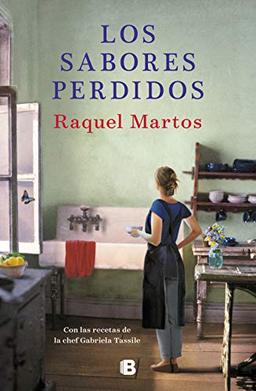 LOS SABORES PERDIDOS

Raquel Martos

Con las recetas de la chef Gabriela Tassile

B